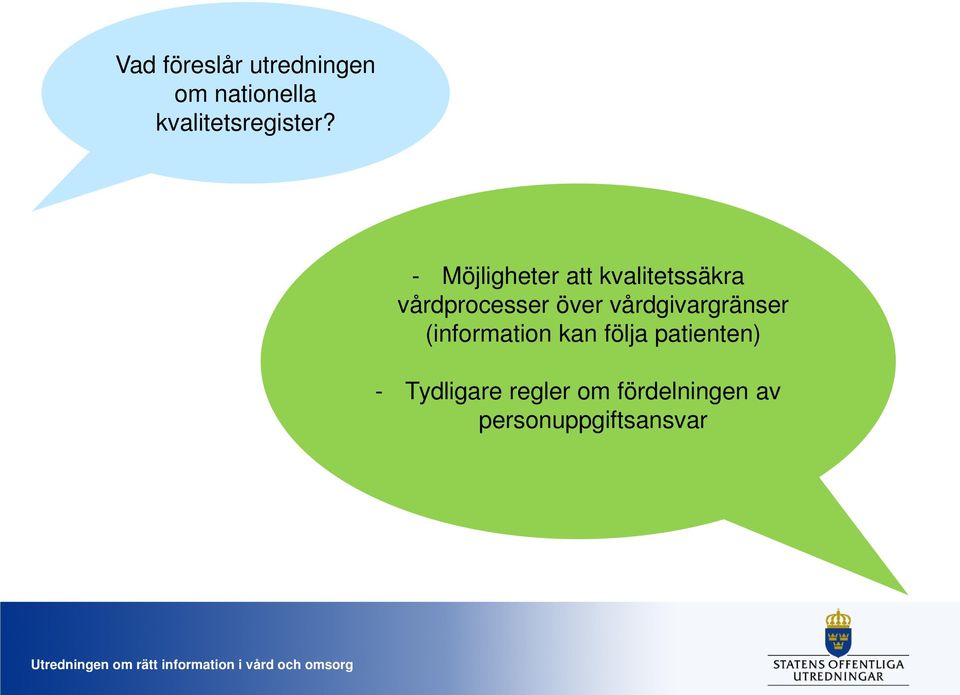 Vad föreslår utredningen om nationella kvalitetsregister?

- Möjligheter att kvalitetssäkra vårdprocesser över vårdgivargränser (information kan följa patienten)

- Tydligare regler om fördelningen av personuppgiftsansvar

Utredningen om rätt information i vård och omsorg

STATENS OFFENTLIGA UTREDNINGAR